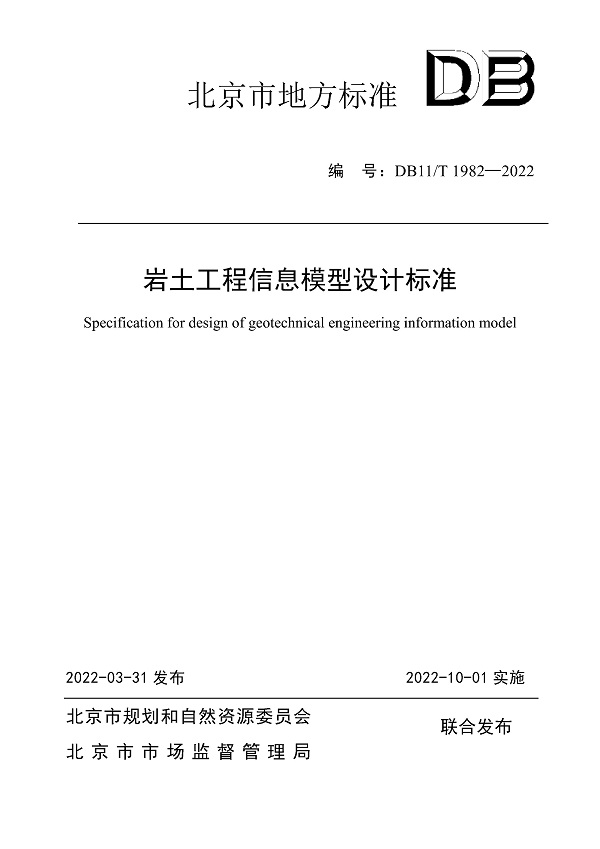 北京市地方标准 DB

编　号：DB11/T 1982—2022

岩土工程信息模型设计标准

Specification for design of geotechnical engineering information model

2022-03-31 发布　　2022-10-01 实施

北京市规划和自然资源委员会
北京市市场监督管理局　　联合发布